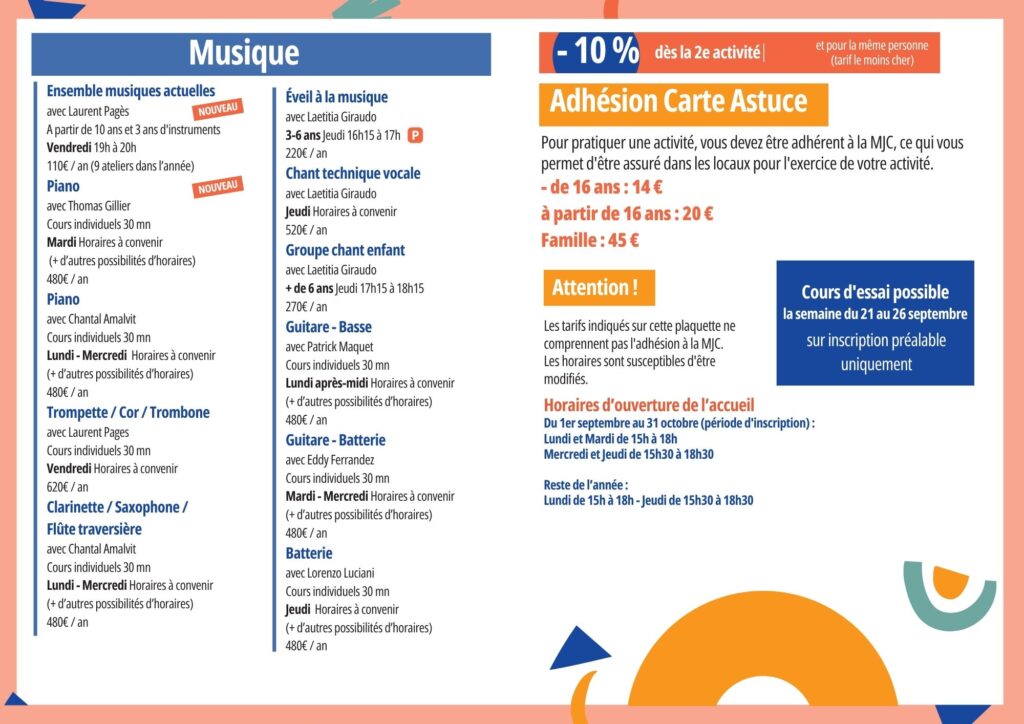 Musique

Ensemble musiques actuelles
avec Laurent Pagès NOUVEAU
A partir de 10 ans et 3 ans d'instruments
Vendredi 19h à 20h
110€ / an (9 ateliers dans l'année)

Piano NOUVEAU
avec Thomas Gillier
Cours individuels 30 mn
Mardi Horaires à convenir
(+ d'autres possibilités d'horaires)
480€ / an

Piano
avec Chantal Amalvit
Cours individuels 30 mn
Lundi - Mercredi Horaires à convenir
(+ d'autres possibilités d'horaires)
480€ / an

Trompette / Cor / Trombone
avec Laurent Pages
Cours individuels 30 mn
Vendredi Horaires à convenir
620€ / an

Clarinette / Saxophone / Flûte traversière
avec Chantal Amalvit
Cours individuels 30 mn
Lundi - Mercredi Horaires à convenir
(+ d'autres possibilités d'horaires)
480€ / an

Éveil à la musique
avec Laetitia Giraudo
3-6 ans Jeudi 16h15 à 17h P
220€ / an

Chant technique vocale
avec Laetitia Giraudo
Jeudi Horaires à convenir
520€ / an

Groupe chant enfant
avec Laetitia Giraudo
+ de 6 ans Jeudi 17h15 à 18h15
270€ / an

Guitare - Basse
avec Patrick Maquet
Cours individuels 30 mn
Lundi après-midi Horaires à convenir
(+ d'autres possibilités d'horaires)
480€ / an

Guitare - Batterie
avec Eddy Ferrandez
Cours individuels 30 mn
Mardi - Mercredi Horaires à convenir
(+ d'autres possibilités d'horaires)
480€ / an

Batterie
avec Lorenzo Luciani
Cours individuels 30 mn
Jeudi Horaires à convenir
(+ d'autres possibilités d'horaires)
480€ / an

- 10 % dès la 2e activité | et pour la même personne (tarif le moins cher)

Adhésion Carte Astuce

Pour pratiquer une activité, vous devez être adhérent à la MJC, ce qui vous permet d'être assuré dans les locaux pour l'exercice de votre activité.
- de 16 ans : 14 €
à partir de 16 ans : 20 €
Famille : 45 €

Attention !

Les tarifs indiqués sur cette plaquette ne comprennent pas l'adhésion à la MJC.
Les horaires sont susceptibles d'être modifiés.

Cours d'essai possible
la semaine du 21 au 26 septembre
sur inscription préalable uniquement

Horaires d'ouverture de l'accueil
Du 1er septembre au 31 octobre (période d'inscription) :
Lundi et Mardi de 15h à 18h
Mercredi et Jeudi de 15h30 à 18h30

Reste de l'année :
Lundi de 15h à 18h - Jeudi de 15h30 à 18h30